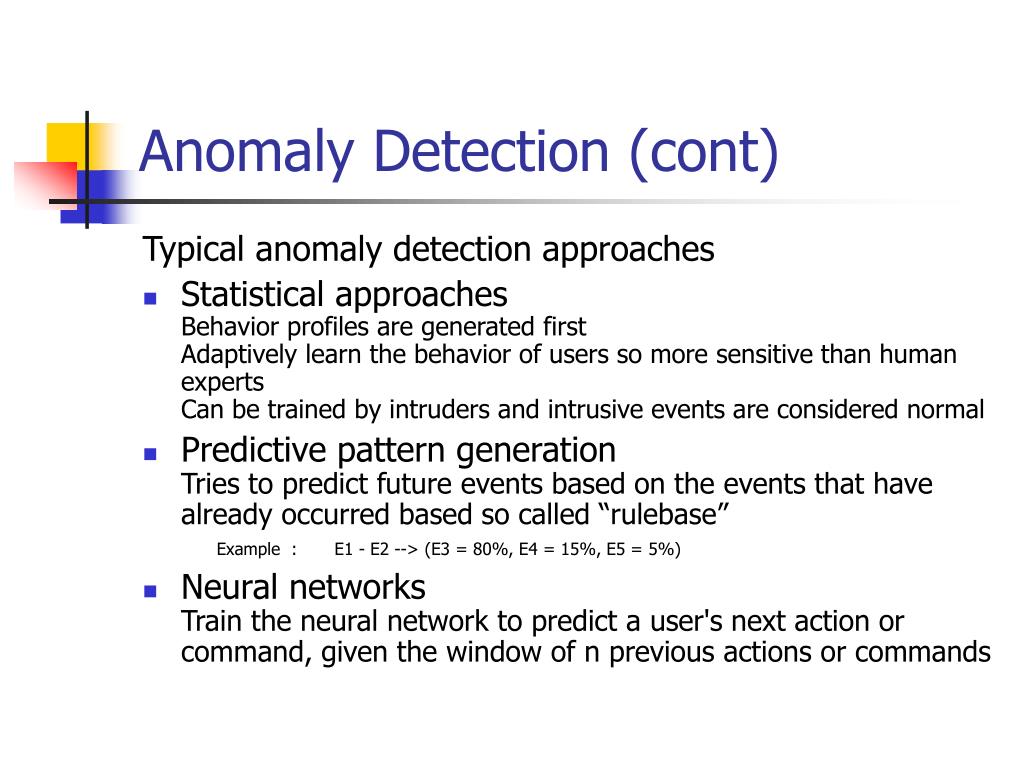 Anomaly Detection (cont)

Typical anomaly detection approaches

- Statistical approaches
Behavior profiles are generated first
Adaptively learn the behavior of users so more sensitive than human experts
Can be trained by intruders and intrusive events are considered normal

- Predictive pattern generation
Tries to predict future events based on the events that have already occurred based so called “rulebase”
Example : E1 - E2 --> (E3 = 80%, E4 = 15%, E5 = 5%)

- Neural networks
Train the neural network to predict a user's next action or command, given the window of n previous actions or commands